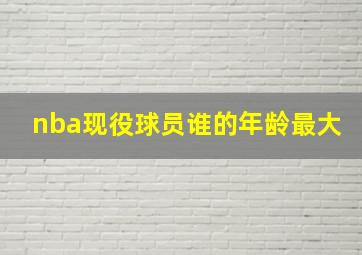 nba现役球员谁的年龄最大